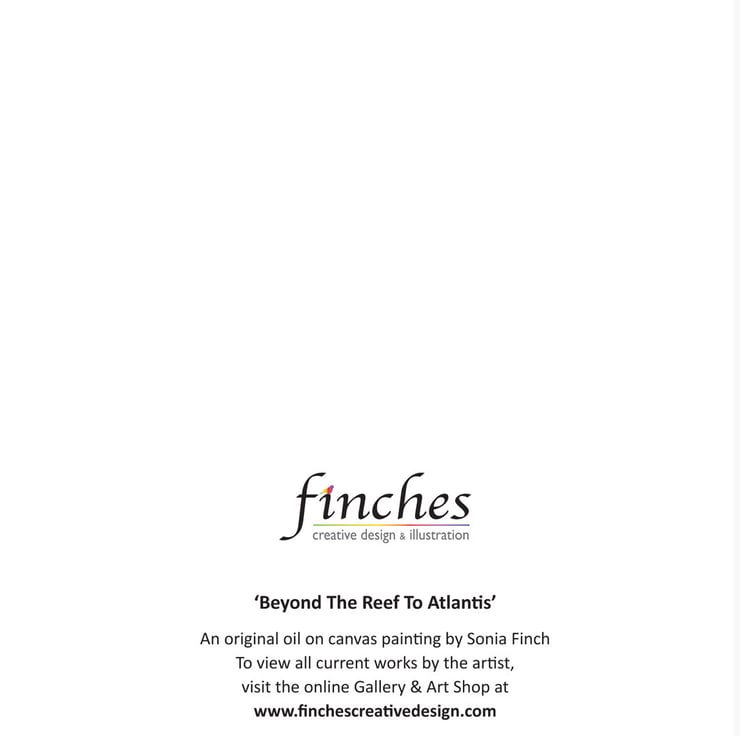 finches
creative design & illustration

'Beyond The Reef To Atlantis'

An original oil on canvas painting by Sonia Finch
To view all current works by the artist,
visit the online Gallery & Art Shop at
www.finchescreativedesign.com